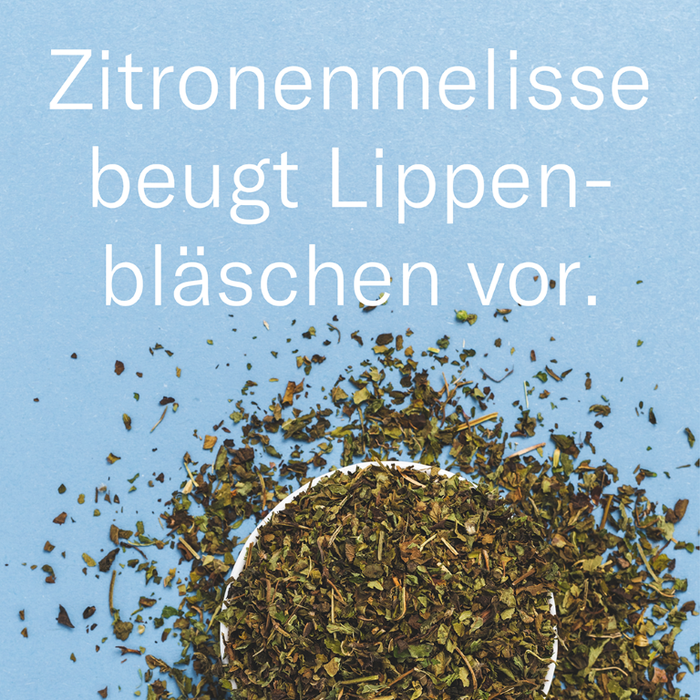 Zitronenmelisse beugt Lippenbläschen vor.